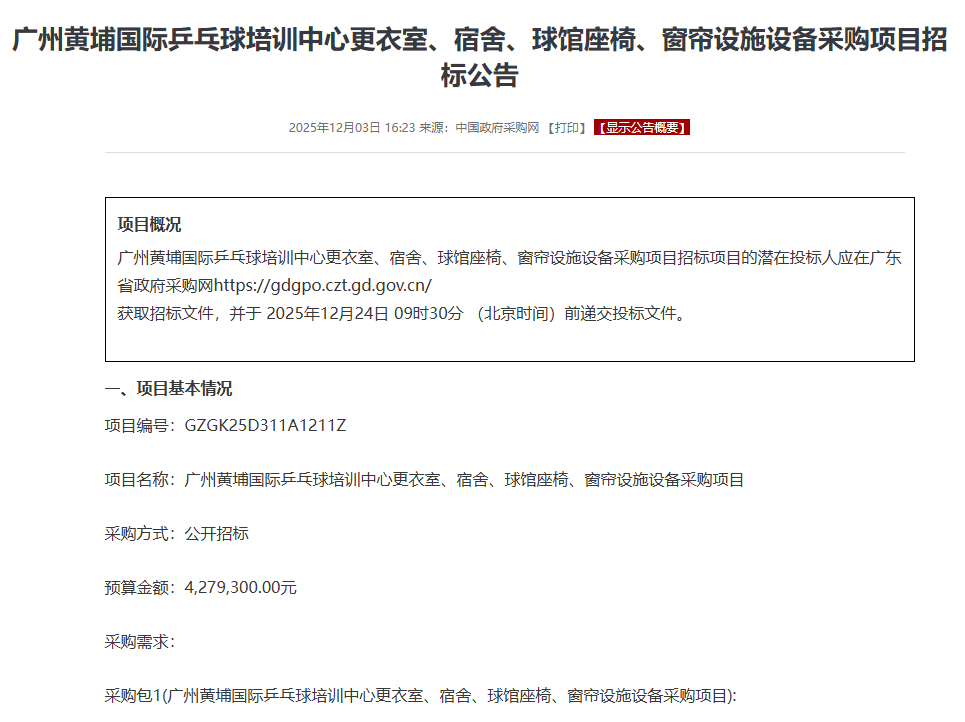 广州黄埔国际乒乓球培训中心更衣室、宿舍、球馆座椅、窗帘设施设备采购项目招标公告

2025年12月03日 16:23 来源：中国政府采购网 【打印】 【显示公告概要】

项目概况

广州黄埔国际乒乓球培训中心更衣室、宿舍、球馆座椅、窗帘设施设备采购项目招标项目的潜在投标人应在广东省政府采购网https://gdgpo.czt.gd.gov.cn/
获取招标文件，并于 2025年12月24日 09时30分 （北京时间）前递交投标文件。

一、项目基本情况

项目编号：GZGK25D311A1211Z

项目名称：广州黄埔国际乒乓球培训中心更衣室、宿舍、球馆座椅、窗帘设施设备采购项目

采购方式：公开招标

预算金额：4,279,300.00元

采购需求：

采购包1(广州黄埔国际乒乓球培训中心更衣室、宿舍、球馆座椅、窗帘设施设备采购项目):